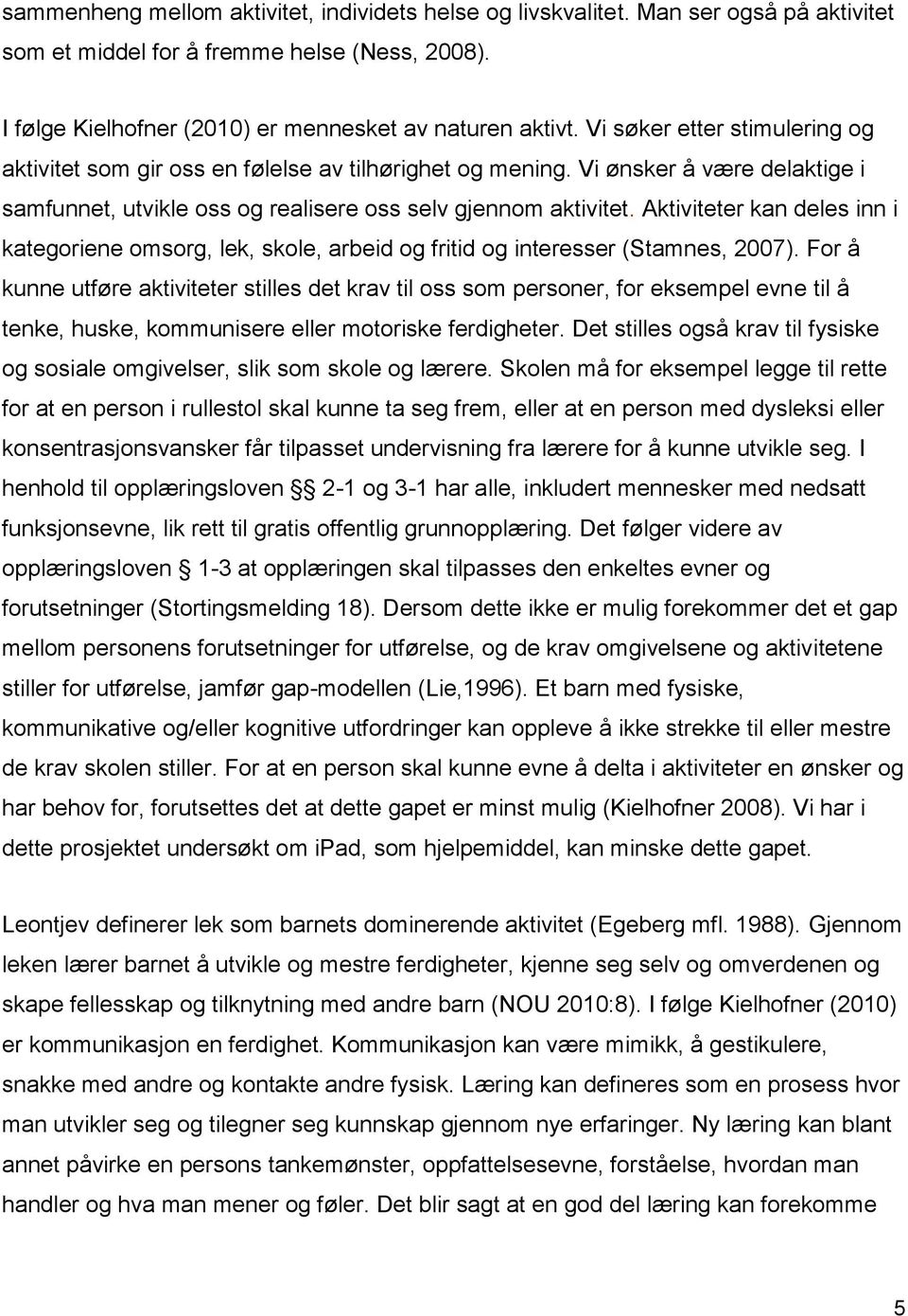 sammenheng mellom aktivitet, individets helse og livskvalitet. Man ser også på aktivitet som et middel for å fremme helse (Ness, 2008).

I følge Kielhofner (2010) er mennesket av naturen aktivt. Vi søker etter stimulering og aktivitet som gir oss en følelse av tilhørighet og mening. Vi ønsker å være delaktige i samfunnet, utvikle oss og realisere oss selv gjennom aktivitet. Aktiviteter kan deles inn i kategoriene omsorg, lek, skole, arbeid og fritid og interesser (Stamnes, 2007). For å kunne utføre aktiviteter stilles det krav til oss som personer, for eksempel evne til å tenke, huske, kommunisere eller motoriske ferdigheter. Det stilles også krav til fysiske og sosiale omgivelser, slik som skole og lærere. Skolen må for eksempel legge til rette for at en person i rullestol skal kunne ta seg frem, eller at en person med dysleksi eller konsentrasjonsvansker får tilpasset undervisning fra lærere for å kunne utvikle seg. I henhold til opplæringsloven § 2-1 og 3-1 har alle, inkludert mennesker med nedsatt funksjonsevne, lik rett til gratis offentlig grunnopplæring. Det følger videre av opplæringsloven § 1-3 at opplæringen skal tilpasses den enkeltes evner og forutsetninger (Stortingsmelding 18). Dersom dette ikke er mulig forekommer det et gap mellom personens forutsetninger for utførelse, og de krav omgivelsene og aktivitetene stiller for utførelse, jamfør gap-modellen (Lie,1996). Et barn med fysiske, kommunikative og/eller kognitive utfordringer kan oppleve å ikke strekke til eller mestre de krav skolen stiller. For at en person skal kunne evne å delta i aktiviteter en ønsker og har behov for, forutsettes det at dette gapet er minst mulig (Kielhofner 2008). Vi har i dette prosjektet undersøkt om ipad, som hjelpemiddel, kan minske dette gapet.

Leontjev definerer lek som barnets dominerende aktivitet (Egeberg mfl. 1988). Gjennom leken lærer barnet å utvikle og mestre ferdigheter, kjenne seg selv og omverdenen og skape fellesskap og tilknytning med andre barn (NOU 2010:8). I følge Kielhofner (2010) er kommunikasjon en ferdighet. Kommunikasjon kan være mimikk, å gestikulere, snakke med andre og kontakte andre fysisk. Læring kan defineres som en prosess hvor man utvikler seg og tilegner seg kunnskap gjennom nye erfaringer. Ny læring kan blant annet påvirke en persons tankemønster, oppfattelsesevne, forståelse, hvordan man handler og hva man mener og føler. Det blir sagt at en god del læring kan forekomme

5